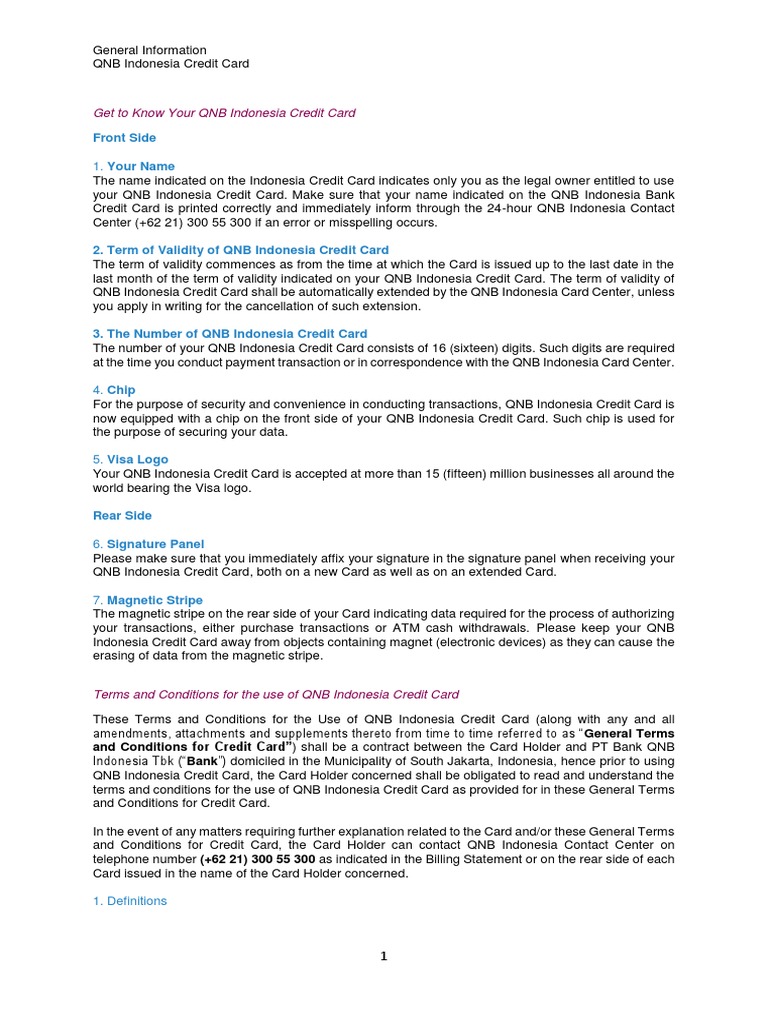 General Information
QNB Indonesia Credit Card

Get to Know Your QNB Indonesia Credit Card

Front Side

1. Your Name
The name indicated on the Indonesia Credit Card indicates only you as the legal owner entitled to use your QNB Indonesia Credit Card. Make sure that your name indicated on the QNB Indonesia Bank Credit Card is printed correctly and immediately inform through the 24-hour QNB Indonesia Contact Center (+62 21) 300 55 300 if an error or misspelling occurs.

2. Term of Validity of QNB Indonesia Credit Card
The term of validity commences as from the time at which the Card is issued up to the last date in the last month of the term of validity indicated on your QNB Indonesia Credit Card. The term of validity of QNB Indonesia Credit Card shall be automatically extended by the QNB Indonesia Card Center, unless you apply in writing for the cancellation of such extension.

3. The Number of QNB Indonesia Credit Card
The number of your QNB Indonesia Credit Card consists of 16 (sixteen) digits. Such digits are required at the time you conduct payment transaction or in correspondence with the QNB Indonesia Card Center.

4. Chip
For the purpose of security and convenience in conducting transactions, QNB Indonesia Credit Card is now equipped with a chip on the front side of your QNB Indonesia Credit Card. Such chip is used for the purpose of securing your data.

5. Visa Logo
Your QNB Indonesia Credit Card is accepted at more than 15 (fifteen) million businesses all around the world bearing the Visa logo.

Rear Side

6. Signature Panel
Please make sure that you immediately affix your signature in the signature panel when receiving your QNB Indonesia Credit Card, both on a new Card as well as on an extended Card.

7. Magnetic Stripe
The magnetic stripe on the rear side of your Card indicating data required for the process of authorizing your transactions, either purchase transactions or ATM cash withdrawals. Please keep your QNB Indonesia Credit Card away from objects containing magnet (electronic devices) as they can cause the erasing of data from the magnetic stripe.

Terms and Conditions for the use of QNB Indonesia Credit Card

These Terms and Conditions for the Use of QNB Indonesia Credit Card (along with any and all amendments, attachments and supplements thereto from time to time referred to as "General Terms and Conditions for Credit Card") shall be a contract between the Card Holder and PT Bank QNB Indonesia Tbk ("Bank") domiciled in the Municipality of South Jakarta, Indonesia, hence prior to using QNB Indonesia Credit Card, the Card Holder concerned shall be obligated to read and understand the terms and conditions for the use of QNB Indonesia Credit Card as provided for in these General Terms and Conditions for Credit Card.

In the event of any matters requiring further explanation related to the Card and/or these General Terms and Conditions for Credit Card, the Card Holder can contact QNB Indonesia Contact Center on telephone number (+62 21) 300 55 300 as indicated in the Billing Statement or on the rear side of each Card issued in the name of the Card Holder concerned.

1. Definitions

1